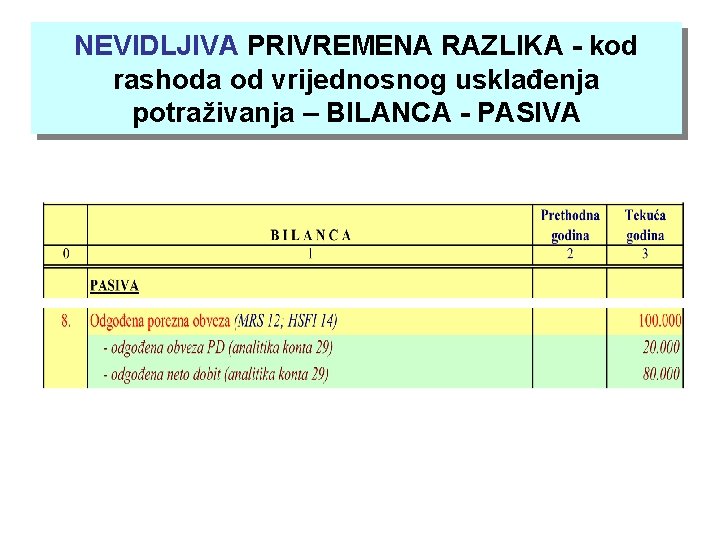 NEVIDLJIVA PRIVREMENA RAZLIKA - kod rashoda od vrijednosnog usklađenja potraživanja – BILANCA - PASIVA

|  | BILANCA | Prethodna godina | Tekuća godina |
|---|---|---|---|
| 0 | 1 | 2 | 3 |
|  | PASIVA |  |  |
| 8. | Odgođena porezna obveza (MRS 12; HSFI 14) |  | 100.000 |
|  | - odgođena obveza PD (analitika konta 29) |  | 20.000 |
|  | - odgođena neto dobit (analitika konta 29) |  | 80.000 |